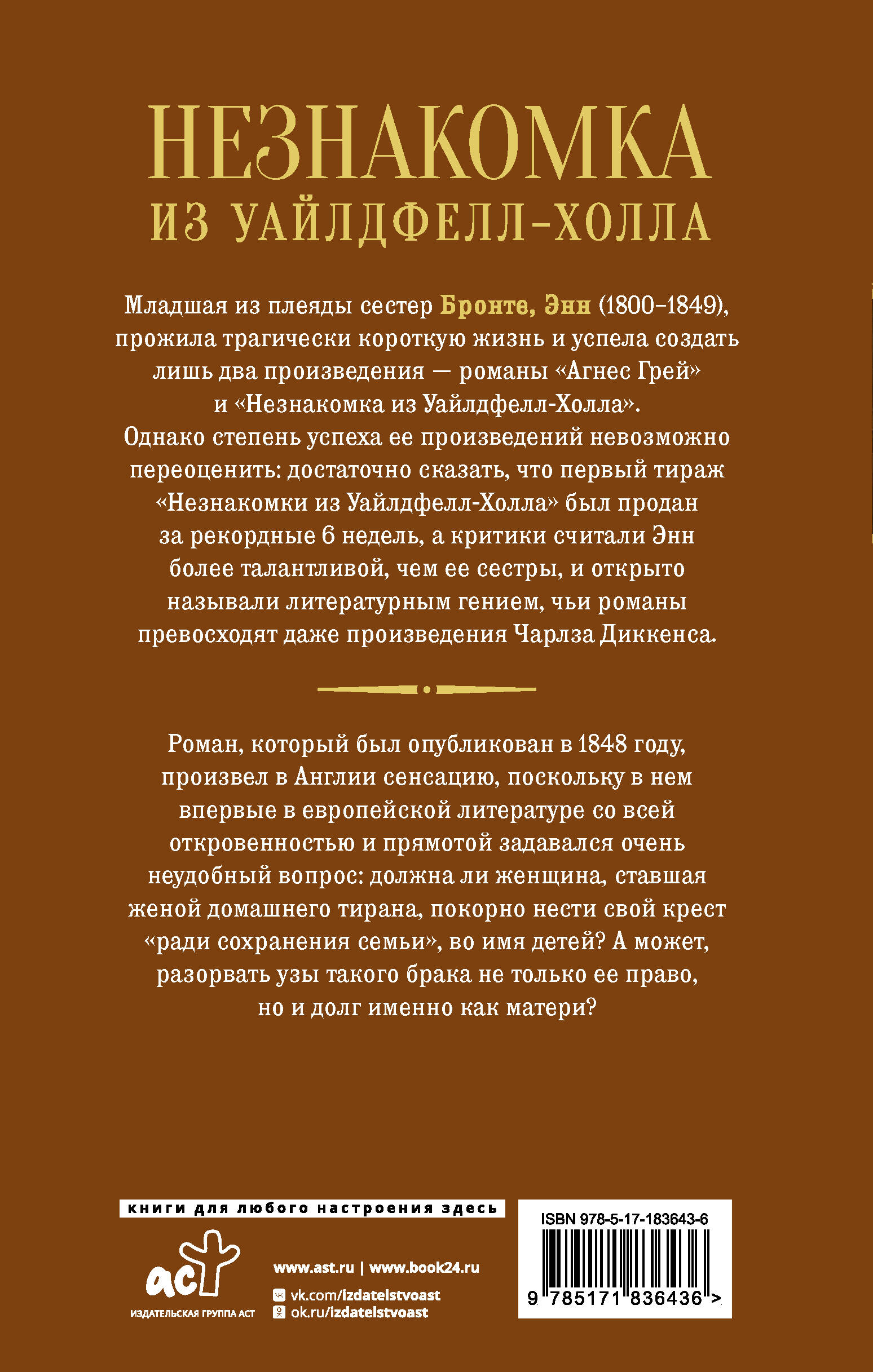 НЕЗНАКОМКА
ИЗ УАЙЛДФЕЛЛ-ХОЛЛА

Младшая из плеяды сестер Бронте, Энн (1800–1849), прожила трагически короткую жизнь и успела создать лишь два произведения — романы «Агнес Грей» и «Незнакомка из Уайлдфелл-Холла». Однако степень успеха ее произведений невозможно переоценить: достаточно сказать, что первый тираж «Незнакомки из Уайлдфелл-Холла» был продан за рекордные 6 недель, а критики считали Энн более талантливой, чем ее сестры, и открыто называли литературным гением, чьи романы превосходят даже произведения Чарлза Диккенса.

Роман, который был опубликован в 1848 году, произвел в Англии сенсацию, поскольку в нем впервые в европейской литературе со всей откровенностью и прямотой задавался очень неудобный вопрос: должна ли женщина, ставшая женой домашнего тирана, покорно нести свой крест «ради сохранения семьи», во имя детей? А может, разорвать узы такого брака не только ее право, но и долг именно как матери?

книги для любого настроения здесь

аст
ИЗДАТЕЛЬСКАЯ ГРУППА АСТ

www.ast.ru | www.book24.ru
vk.com/izdatelstvoast
ok.ru/izdatelstvoast

ISBN 978-5-17-183643-6
9 785171 836436 >